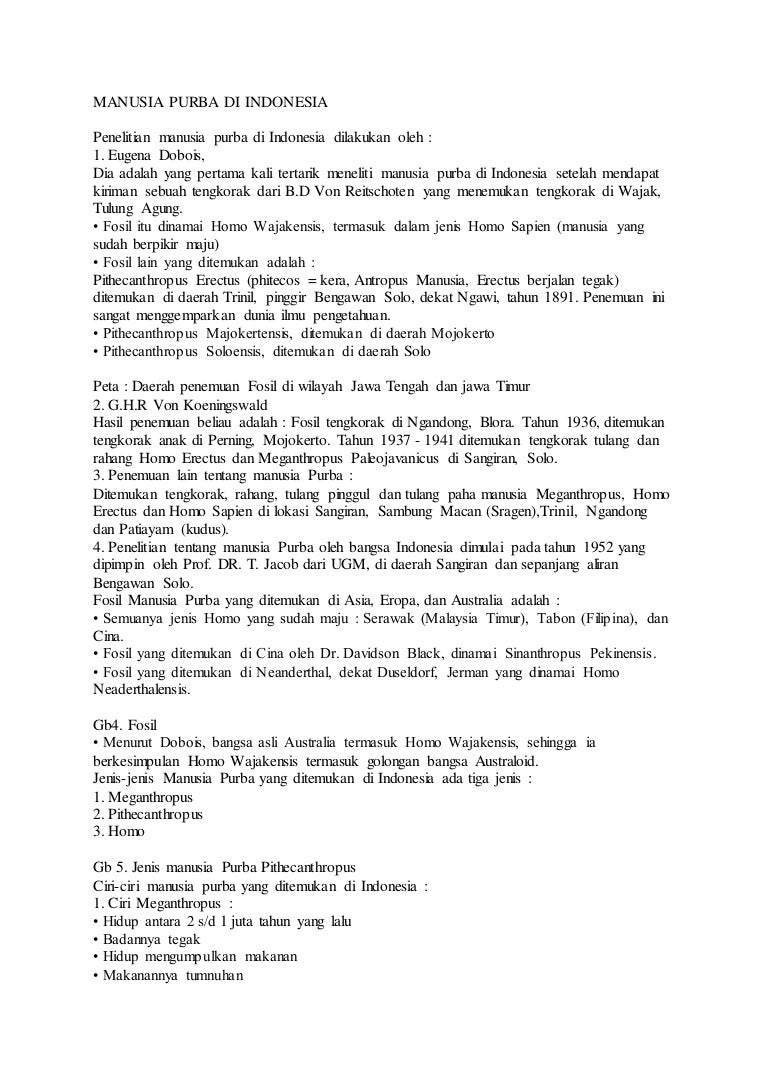 MANUSIA PURBA DI INDONESIA

Penelitian manusia purba di Indonesia dilakukan oleh :
1. Eugena Dobois,
Dia adalah yang pertama kali tertarik meneliti manusia purba di Indonesia setelah mendapat kiriman sebuah tengkorak dari B.D Von Reitschoten yang menemukan tengkorak di Wajak, Tulung Agung.
• Fosil itu dinamai Homo Wajakensis, termasuk dalam jenis Homo Sapien (manusia yang sudah berpikir maju)
• Fosil lain yang ditemukan adalah :
Pithecanthropus Erectus (phitecos = kera, Antropus Manusia, Erectus berjalan tegak) ditemukan di daerah Trinil, pinggir Bengawan Solo, dekat Ngawi, tahun 1891. Penemuan ini sangat menggemparkan dunia ilmu pengetahuan.
• Pithecanthropus Majokertensis, ditemukan di daerah Mojokerto
• Pithecanthropus Soloensis, ditemukan di daerah Solo

Peta : Daerah penemuan Fosil di wilayah Jawa Tengah dan jawa Timur
2. G.H.R Von Koeningswald
Hasil penemuan beliau adalah : Fosil tengkorak di Ngandong, Blora. Tahun 1936, ditemukan tengkorak anak di Perning, Mojokerto. Tahun 1937 - 1941 ditemukan tengkorak tulang dan rahang Homo Erectus dan Meganthropus Paleojavanicus di Sangiran, Solo.
3. Penemuan lain tentang manusia Purba :
Ditemukan tengkorak, rahang, tulang pinggul dan tulang paha manusia Meganthropus, Homo Erectus dan Homo Sapien di lokasi Sangiran, Sambung Macan (Sragen),Trinil, Ngandong dan Patiayam (kudus).
4. Penelitian tentang manusia Purba oleh bangsa Indonesia dimulai pada tahun 1952 yang dipimpin oleh Prof. DR. T. Jacob dari UGM, di daerah Sangiran dan sepanjang aliran Bengawan Solo.
Fosil Manusia Purba yang ditemukan di Asia, Eropa, dan Australia adalah :
• Semuanya jenis Homo yang sudah maju : Serawak (Malaysia Timur), Tabon (Filipina), dan Cina.
• Fosil yang ditemukan di Cina oleh Dr. Davidson Black, dinamai Sinanthropus Pekinensis.
• Fosil yang ditemukan di Neanderthal, dekat Duseldorf, Jerman yang dinamai Homo Neaderthalensis.

Gb4. Fosil
• Menurut Dobois, bangsa asli Australia termasuk Homo Wajakensis, sehingga ia berkesimpulan Homo Wajakensis termasuk golongan bangsa Australoid.
Jenis-jenis Manusia Purba yang ditemukan di Indonesia ada tiga jenis :
1. Meganthropus
2. Pithecanthropus
3. Homo

Gb 5. Jenis manusia Purba Pithecanthropus
Ciri-ciri manusia purba yang ditemukan di Indonesia :
1. Ciri Meganthropus :
• Hidup antara 2 s/d 1 juta tahun yang lalu
• Badannya tegak
• Hidup mengumpulkan makanan
• Makanannya tumnuhan